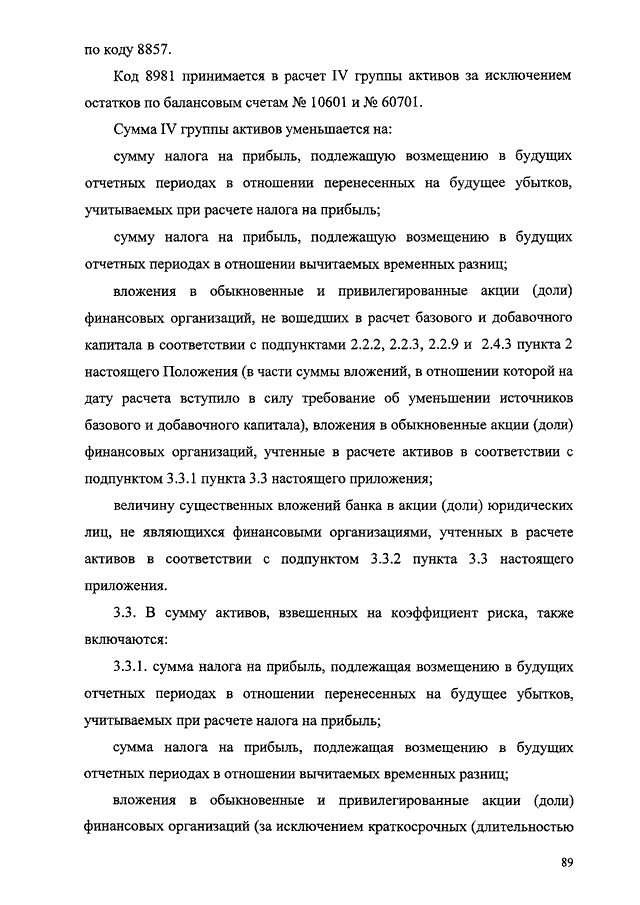 по коду 8857.

Код 8981 принимается в расчет IV группы активов за исключением остатков по балансовым счетам № 10601 и № 60701.

Сумма IV группы активов уменьшается на:

сумму налога на прибыль, подлежащую возмещению в будущих отчетных периодах в отношении перенесенных на будущее убытков, учитываемых при расчете налога на прибыль;

сумму налога на прибыль, подлежащую возмещению в будущих отчетных периодах в отношении вычитаемых временных разниц;

вложения в обыкновенные и привилегированные акции (доли) финансовых организаций, не вошедших в расчет базового и добавочного капитала в соответствии с подпунктами 2.2.2, 2.2.3, 2.2.9 и 2.4.3 пункта 2 настоящего Положения (в части суммы вложений, в отношении которой на дату расчета вступило в силу требование об уменьшении источников базового и добавочного капитала), вложения в обыкновенные акции (доли) финансовых организаций, учтенные в расчете активов в соответствии с подпунктом 3.3.1 пункта 3.3 настоящего приложения;

величину существенных вложений банка в акции (доли) юридических лиц, не являющихся финансовыми организациями, учтенных в расчете активов в соответствии с подпунктом 3.3.2 пункта 3.3 настоящего приложения.

3.3. В сумму активов, взвешенных на коэффициент риска, также включаются:

3.3.1. сумма налога на прибыль, подлежащая возмещению в будущих отчетных периодах в отношении перенесенных на будущее убытков, учитываемых при расчете налога на прибыль;

сумма налога на прибыль, подлежащая возмещению в будущих отчетных периодах в отношении вычитаемых временных разниц;

вложения в обыкновенные и привилегированные акции (доли) финансовых организаций (за исключением краткосрочных (длительностью

89